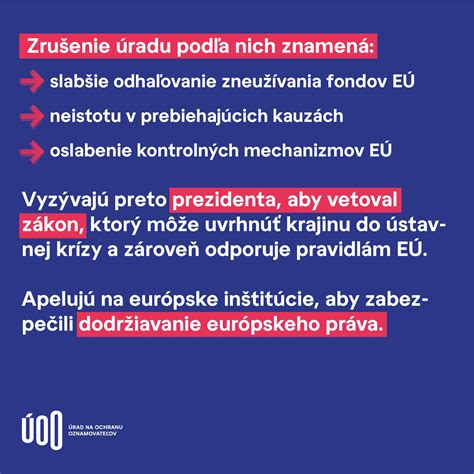 Zrušenie úradu podľa nich znamená:

slabšie odhaľovanie zneužívania fondov EÚ

neistotu v prebiehajúcich kauzách

oslabenie kontrolných mechanizmov EÚ

Vyzývajú preto prezidenta, aby vetoval zákon, ktorý môže uvrhnúť krajinu do ústavnej krízy a zároveň odporuje pravidlám EÚ.

Apelujú na európske inštitúcie, aby zabezpečili dodržiavanie európskeho práva.

ÚOO
ÚRAD NA OCHRANU OZNAMOVATEĽOV